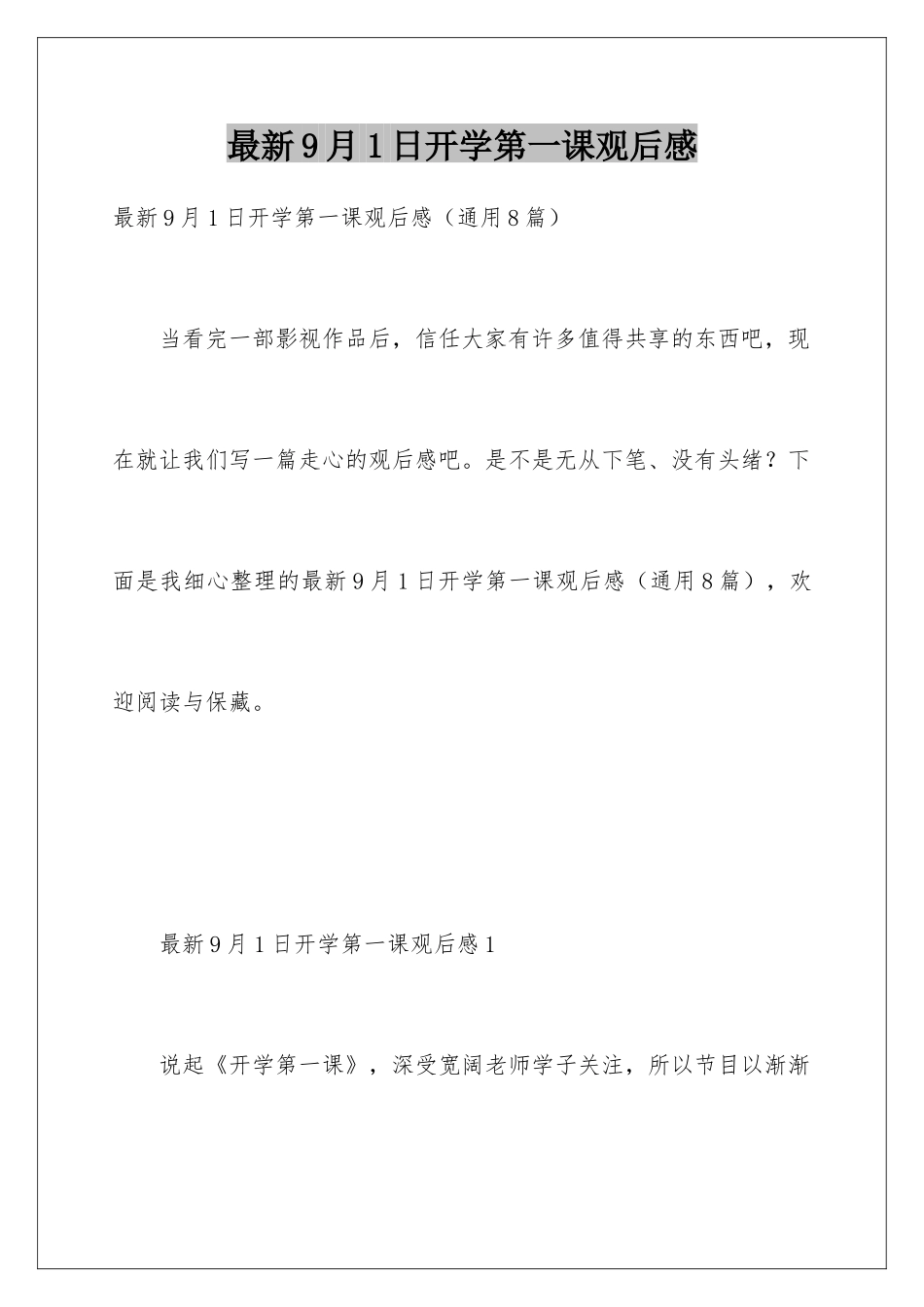 最新9月1日开学第一课观后感

最新9月1日开学第一课观后感（通用8篇）

当看完一部影视作品后，信任大家有许多值得共享的东西吧，现在就让我们写一篇走心的观后感吧。是不是无从下笔、没有头绪？下面是我细心整理的最新9月1日开学第一课观后感（通用8篇），欢迎阅读与保藏。

最新9月1日开学第一课观后感1

说起《开学第一课》，深受宽阔老师学子关注，所以节目以渐渐